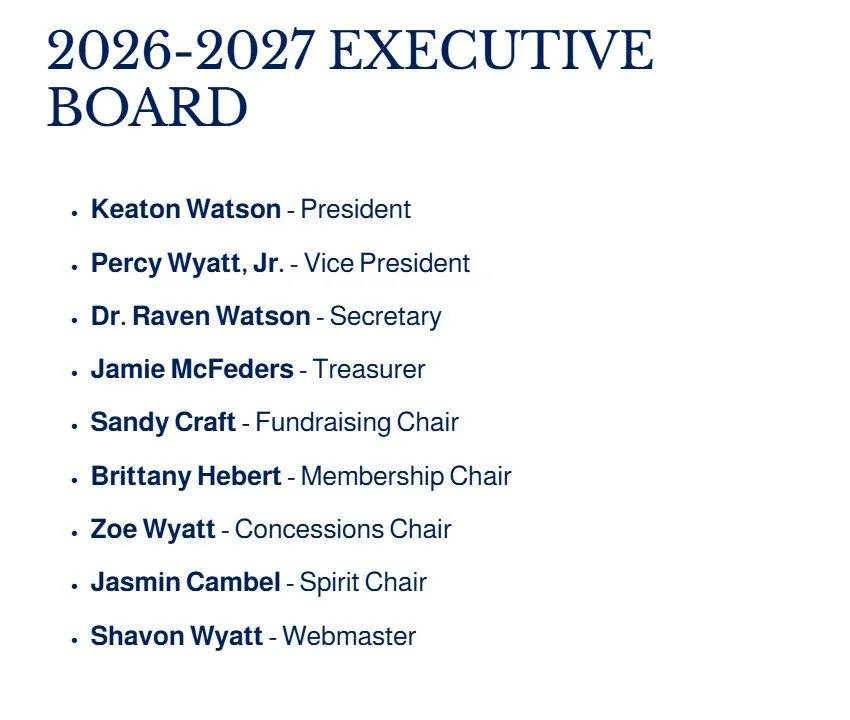 2026-2027 EXECUTIVE BOARD

• Keaton Watson - President
• Percy Wyatt, Jr. - Vice President
• Dr. Raven Watson - Secretary
• Jamie McFeders - Treasurer
• Sandy Craft - Fundraising Chair
• Brittany Hebert - Membership Chair
• Zoe Wyatt - Concessions Chair
• Jasmin Cambel - Spirit Chair
• Shavon Wyatt - Webmaster